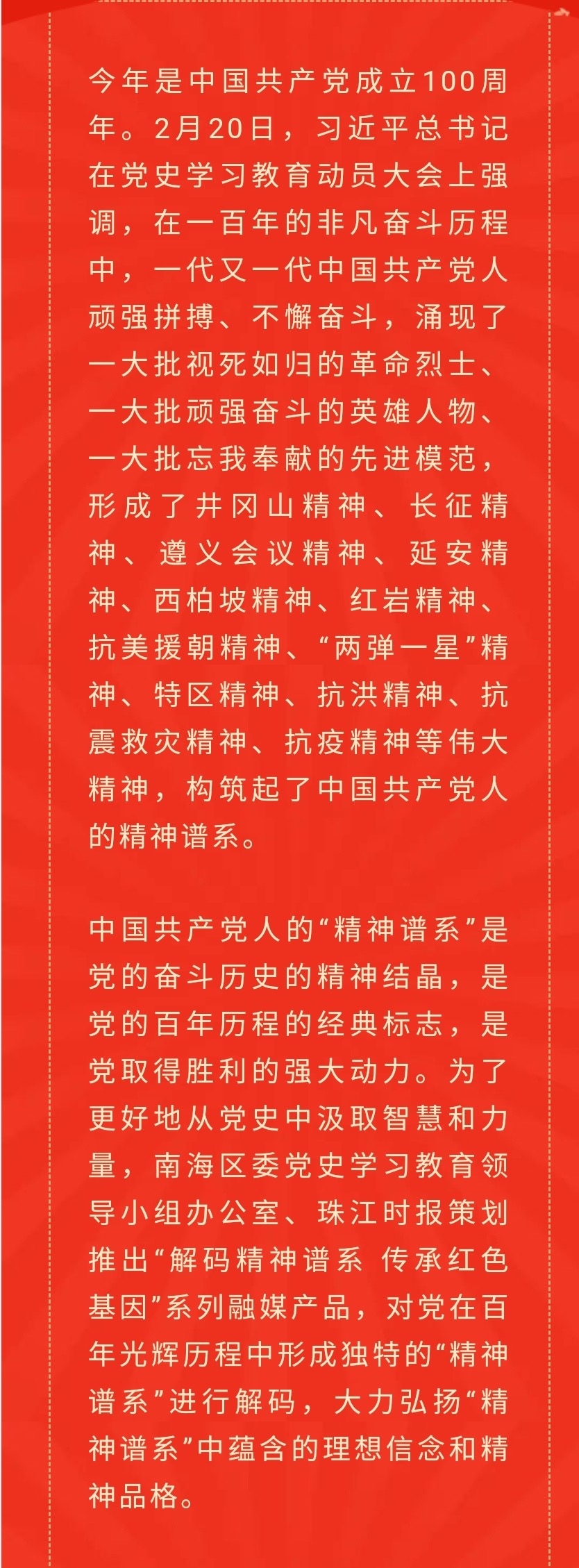 今年是中国共产党成立100周年。2月20日，习近平总书记在党史学习教育动员大会上强调，在一百年的非凡奋斗历程中，一代又一代中国共产党人顽强拼搏、不懈奋斗，涌现了一大批视死如归的革命烈士、一大批顽强奋斗的英雄人物、一大批忘我奉献的先进模范，形成了井冈山精神、长征精神、遵义会议精神、延安精神、西柏坡精神、红岩精神、抗美援朝精神、“两弹一星”精神、特区精神、抗洪精神、抗震救灾精神、抗疫精神等伟大精神，构筑起了中国共产党人的精神谱系。

中国共产党人的“精神谱系”是党的奋斗历史的精神结晶，是党的百年历程的经典标志，是党取得胜利的强大动力。为了更好地从党史中汲取智慧和力量，南海区委党史学习教育领导小组办公室、珠江时报策划推出“解码精神谱系 传承红色基因”系列融媒产品，对党在百年光辉历程中形成独特的“精神谱系”进行解码，大力弘扬“精神谱系”中蕴含的理想信念和精神品格。